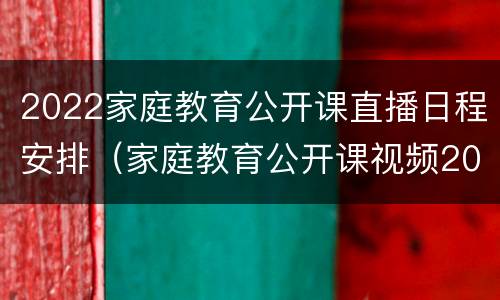 2022家庭教育公开课直播日程安排（家庭教育公开课视频20